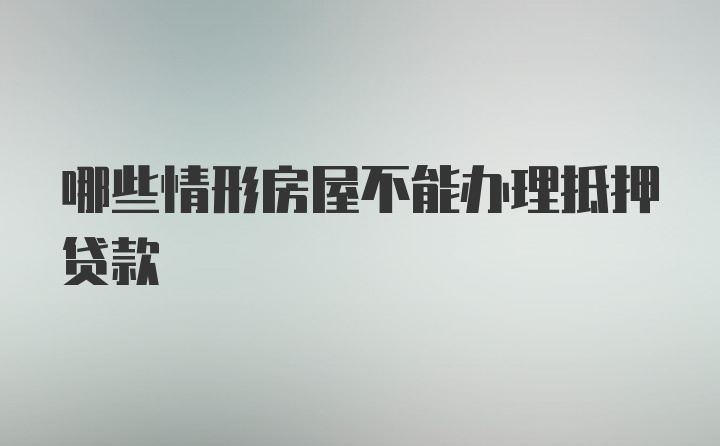 哪些情形房屋不能办理抵押贷款